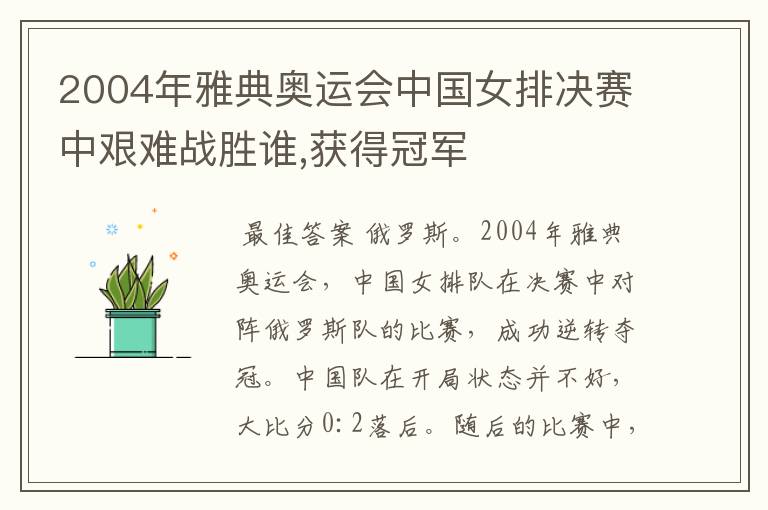 2004年雅典奥运会中国女排决赛中艰难战胜谁,获得冠军

最佳答案 俄罗斯。2004年雅典奥运会，中国女排队在决赛中对阵俄罗斯队的比赛，成功逆转夺冠。中国队在开局状态并不好，大比分0:2落后。随后的比赛中，